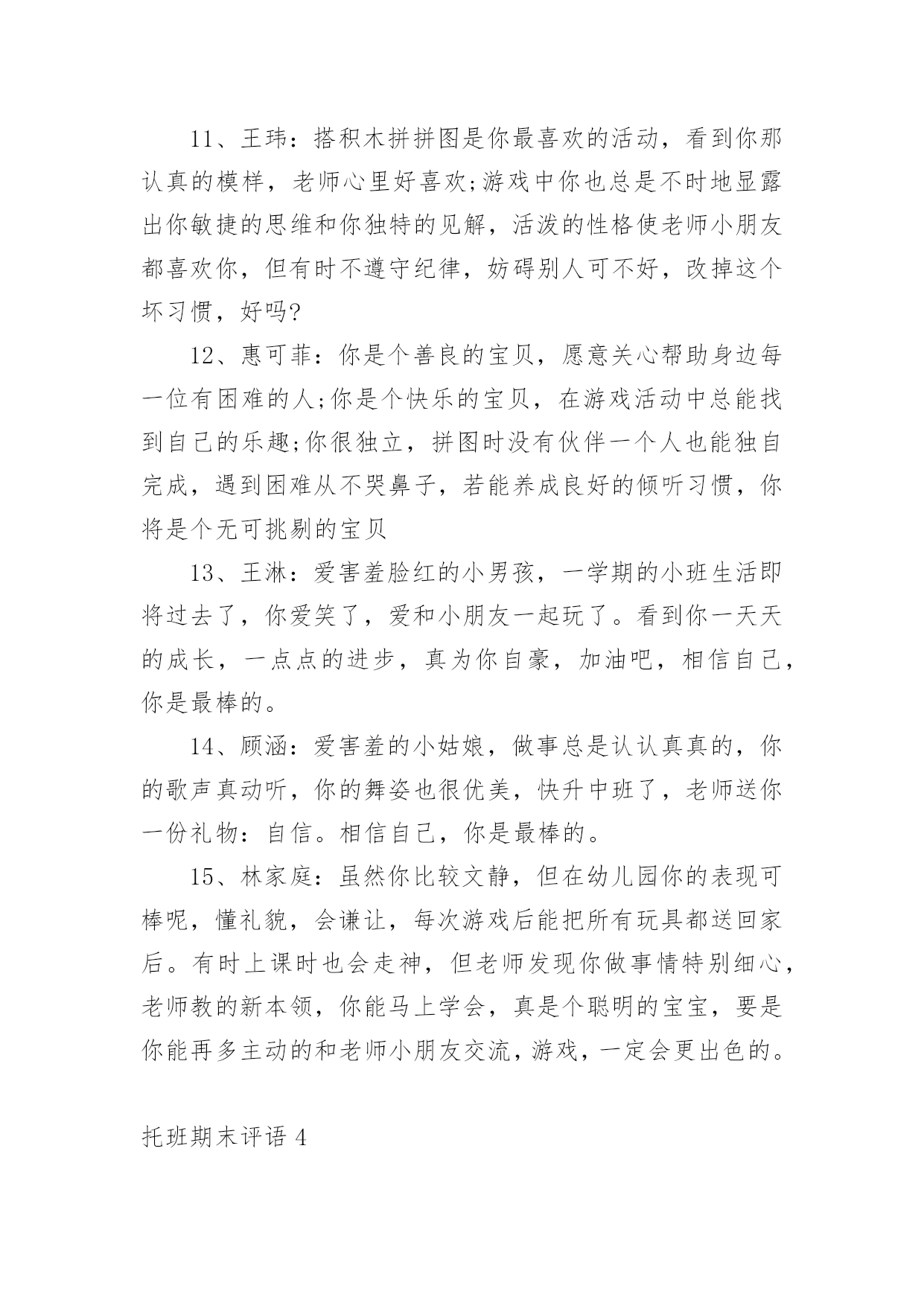 11、王玮：搭积木拼拼图是你最喜欢的活动，看到你那认真的模样，老师心里好喜欢;游戏中你也总是不时地显露出你敏捷的思维和你独特的见解，活泼的性格使老师小朋友都喜欢你，但有时不遵守纪律，妨碍别人可不好，改掉这个坏习惯，好吗?

12、惠可菲：你是个善良的宝贝，愿意关心帮助身边每一位有困难的人;你是个快乐的宝贝，在游戏活动中总能找到自己的乐趣;你很独立，拼图时没有伙伴一个人也能独自完成，遇到困难从不哭鼻子，若能养成良好的倾听习惯，你将是个无可挑剔的宝贝

13、王淋：爱害羞脸红的小男孩，一学期的小班生活即将过去了，你爱笑了，爱和小朋友一起玩了。看到你一天天的成长，一点点的进步，真为你自豪，加油吧，相信自己，你是最棒的。

14、顾涵：爱害羞的小姑娘，做事总是认认真真的，你的歌声真动听，你的舞姿也很优美，快升中班了，老师送你一份礼物：自信。相信自己，你是最棒的。

15、林家庭：虽然你比较文静，但在幼儿园你的表现可棒呢，懂礼貌，会谦让，每次游戏后能把所有玩具都送回家后。有时上课时也会走神，但老师发现你做事情特别细心，老师教的新本领，你能马上学会，真是个聪明的宝宝，要是你能再多主动的和老师小朋友交流，游戏，一定会更出色的。

托班期末评语 4